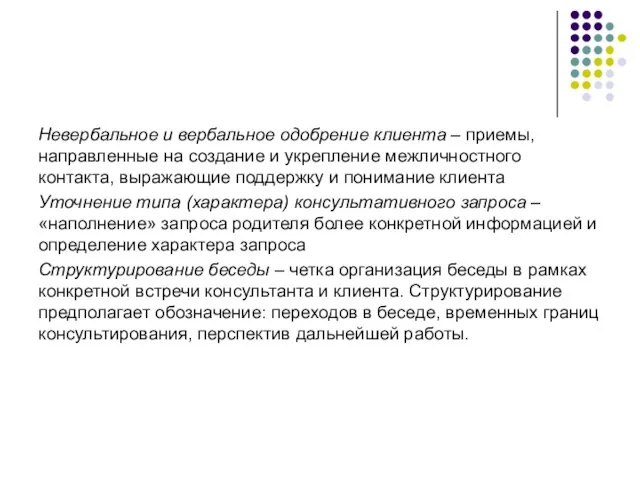 Невербальное и вербальное одобрение клиента – приемы, направленные на создание и укрепление межличностного контакта, выражающие поддержку и понимание клиента

Уточнение типа (характера) консультативного запроса – «наполнение» запроса родителя более конкретной информацией и определение характера запроса

Структурирование беседы – четка организация беседы в рамках конкретной встречи консультанта и клиента. Структурирование предполагает обозначение: переходов в беседе, временных границ консультирования, перспектив дальнейшей работы.